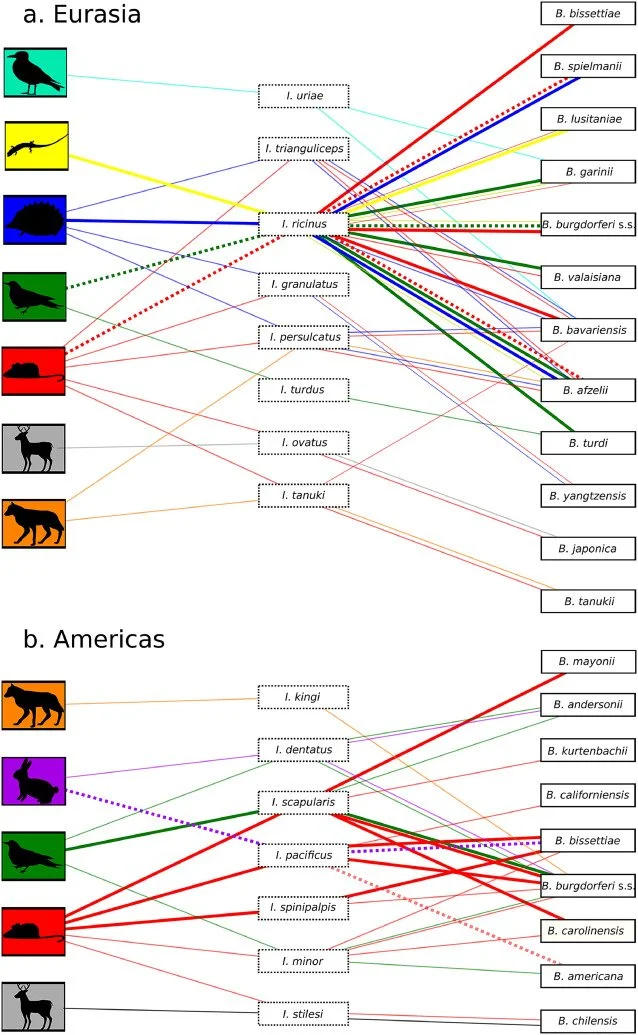 a. Eurasia

I. uriae
I. trianguliceps
I. ricinus
I. granulatus
I. persulcatus
I. turdus
I. ovatus
I. tanuki

B. bissettiae
B. spielmanii
B. lusitaniae
B. garinii
B. burgdorferi s.s.
B. valaisiana
B. bavariensis
B. afzelii
B. turdi
B. yangtzensis
B. japonica
B. tanukii

b. Americas

I. kingi
I. dentatus
I. scapularis
I. pacificus
I. spinipalpis
I. minor
I. stilesi

B. mayonii
B. andersonii
B. kurtenbachii
B. californiensis
B. bissettiae
B. burgdorferi s.s.
B. carolinensis
B. americana
B. chilensis